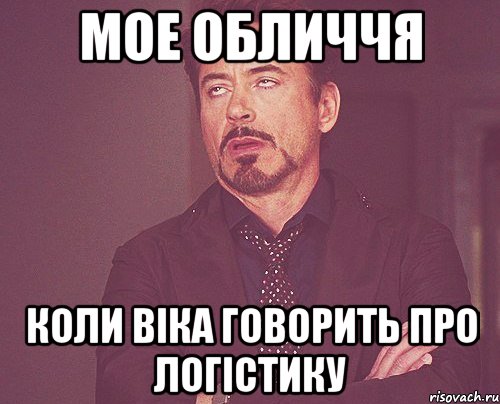 МОЕ ОБЛИЧЧЯ

КОЛИ ВІКА ГОВОРИТЬ ПРО ЛОГІСТИКУ

risovach.ru